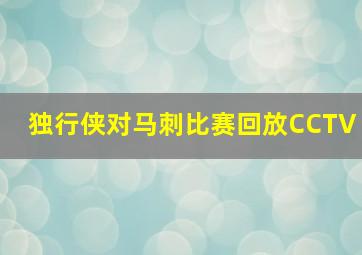 独行侠对马刺比赛回放CCTV